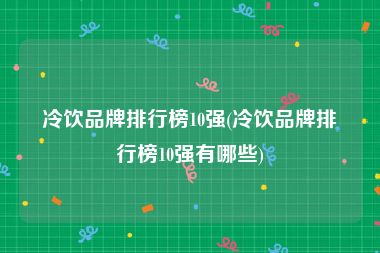 冷饮品牌排行榜10强(冷饮品牌排行榜10强有哪些)